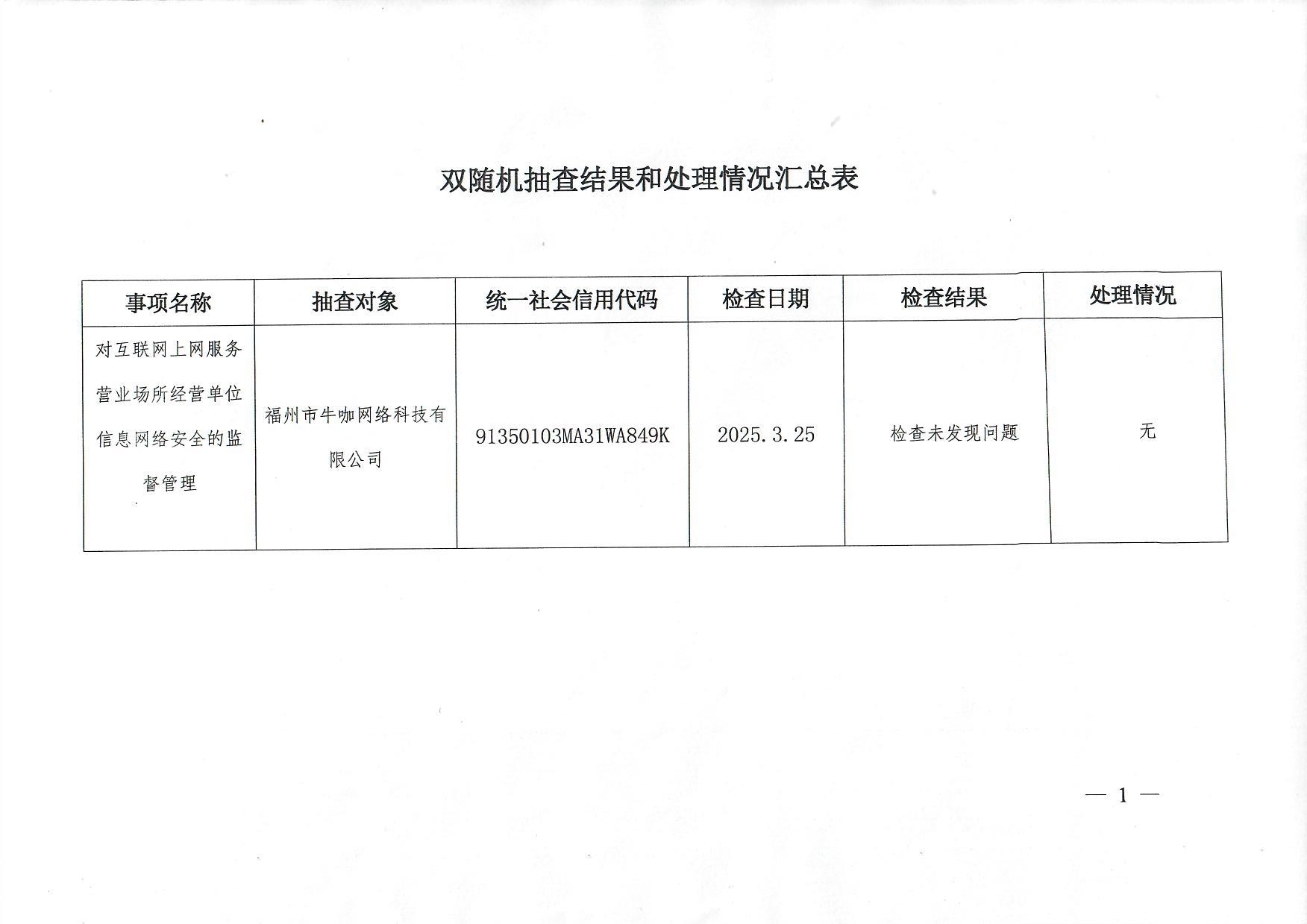 双随机抽查结果和处理情况汇总表

| 事项名称 | 抽查对象 | 统一社会信用代码 | 检查日期 | 检查结果 | 处理情况 |
|---|---|---|---|---|---|
| 对互联网上网服务营业场所经营单位信息网络安全的监督管理 | 福州市牛咖网络科技有限公司 | 91350103MA31WA849K | 2025.3.25 | 检查未发现问题 | 无 |

— 1 —